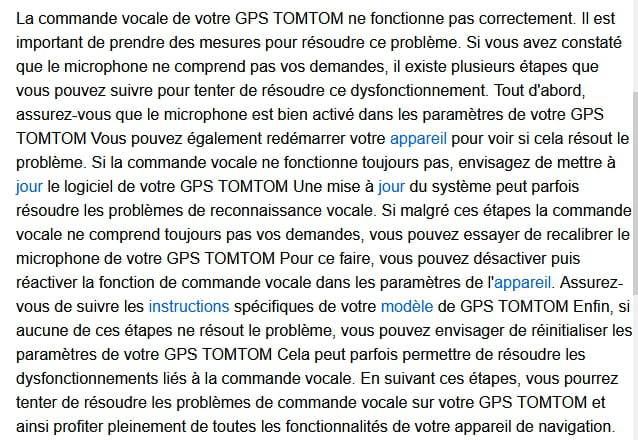 La commande vocale de votre GPS TOMTOM ne fonctionne pas correctement. Il est important de prendre des mesures pour résoudre ce problème. Si vous avez constaté que le microphone ne comprend pas vos demandes, il existe plusieurs étapes que vous pouvez suivre pour tenter de résoudre ce dysfonctionnement. Tout d'abord, assurez-vous que le microphone est bien activé dans les paramètres de votre GPS TOMTOM Vous pouvez également redémarrer votre appareil pour voir si cela résout le problème. Si la commande vocale ne fonctionne toujours pas, envisagez de mettre à jour le logiciel de votre GPS TOMTOM Une mise à jour du système peut parfois résoudre les problèmes de reconnaissance vocale. Si malgré ces étapes la commande vocale ne comprend toujours pas vos demandes, vous pouvez essayer de recalibrer le microphone de votre GPS TOMTOM Pour ce faire, vous pouvez désactiver puis réactiver la fonction de commande vocale dans les paramètres de l'appareil. Assurez-vous de suivre les instructions spécifiques de votre modèle de GPS TOMTOM Enfin, si aucune de ces étapes ne résout le problème, vous pouvez envisager de réinitialiser les paramètres de votre GPS TOMTOM Cela peut parfois permettre de résoudre les dysfonctionnements liés à la commande vocale. En suivant ces étapes, vous pourrez tenter de résoudre les problèmes de commande vocale sur votre GPS TOMTOM et ainsi profiter pleinement de toutes les fonctionnalités de votre appareil de navigation.